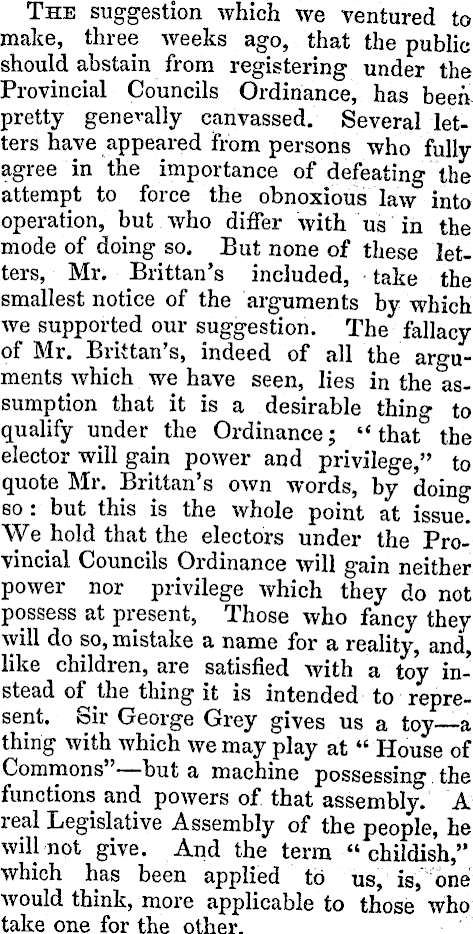 THE suggestion which we ventured to make, three weeks ago, that the public should abstain from registering under the Provincial Councils Ordinance, has been pretty generally canvassed. Several letters have appeared from persons who fully agree in the importance of defeating the attempt to force the obnoxious law into operation, but who differ with us in the mode of doing so. But none of these letters, Mr. Brittan's included, take the smallest notice of the arguments by which we supported our suggestion. The fallacy of Mr. Brittan's, indeed of all the arguments which we have seen, lies in the assumption that it is a desirable thing to qualify under the Ordinance; "that the elector will gain power and privilege," to quote Mr. Brittan's own words, by doing so: but this is the whole point at issue. We hold that the electors under the Provincial Councils Ordinance will gain neither power nor privilege which they do not possess at present, Those who fancy they will do so, mistake a name for a reality, and, like children, are satisfied with a toy instead of the thing it is intended to represent. Sir George Grey gives us a toy—a thing with which we may play at "House of Commons"—but a machine possessing the functions and powers of that assembly. A real Legislative Assembly of the people, he will not give. And the term "childish," which has been applied to us, is, one would think, more applicable to those who take one for the other.